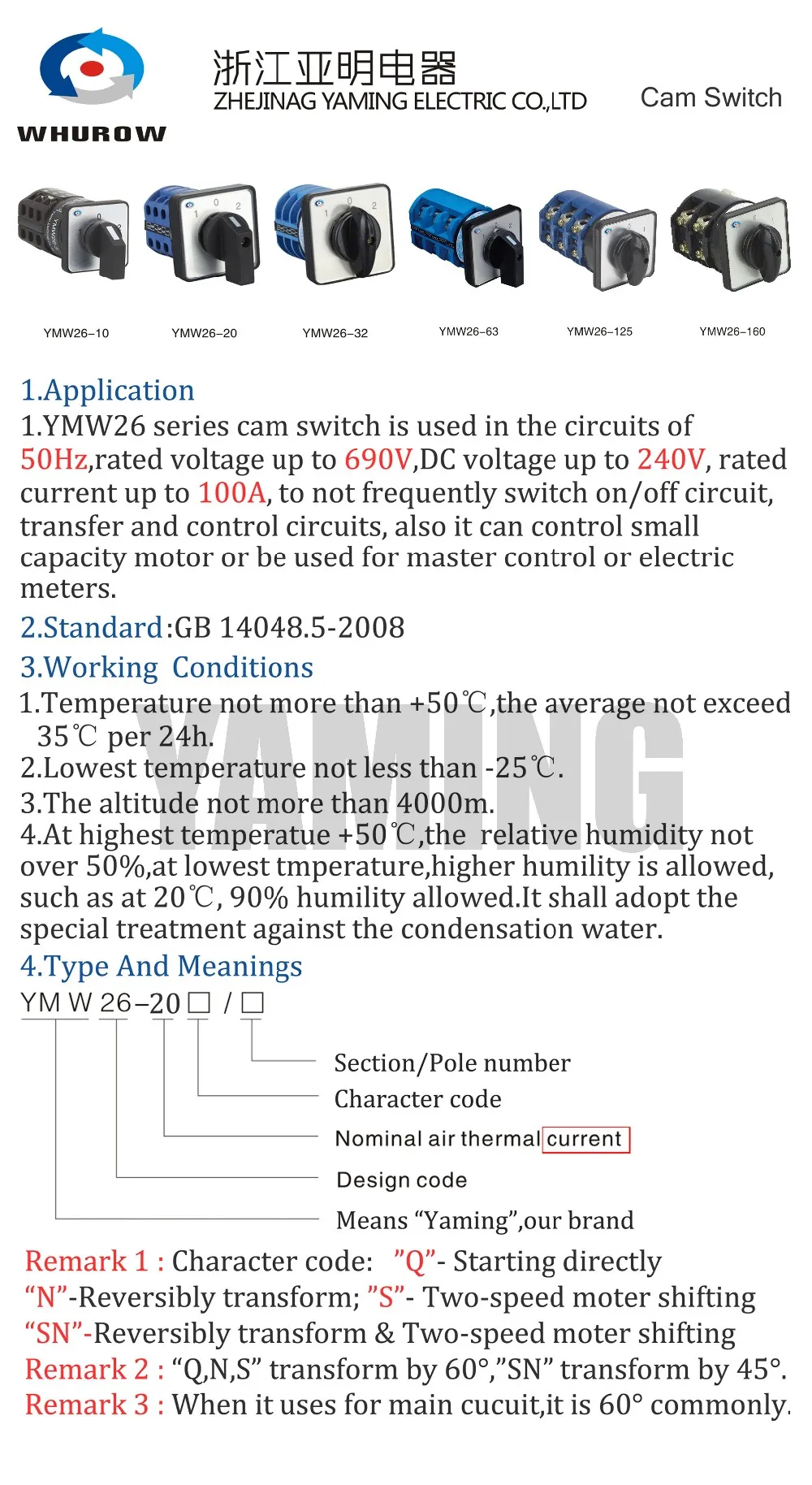 WHUROW

浙江亚明电器
ZHEJINAG YAMING ELECTRIC CO.,LTD

Cam Switch

YMW26-10 YMW26-20 YMW26-32 YMW26-63 YMW26-125 YMW26-160

1.Application
1.YMW26 series cam switch is used in the circuits of 50Hz,rated voltage up to 690V,DC voltage up to 240V, rated current up to 100A, to not frequently switch on/off circuit, transfer and control circuits, also it can control small capacity motor or be used for master control or electric meters.

2.Standard:GB 14048.5-2008

3.Working Conditions
1.Temperature not more than +50℃,the average not exceed 35℃ per 24h.
2.Lowest temperature not less than -25℃.
3.The altitude not more than 4000m.
4.At highest temperatue +50℃,the relative humidity not over 50%,at lowest tmperature,higher humility is allowed, such as at 20℃, 90% humility allowed.It shall adopt the special treatment against the condensation water.

YAMING

4.Type And Meanings
YM W 26-20 □ / □

Section/Pole number
Character code
Nominal air thermal current
Design code
Means “Yaming”,our brand

Remark 1 : Character code: ”Q”- Starting directly
“N”-Reversibly transform; ”S”- Two-speed moter shifting
“SN”-Reversibly transform & Two-speed moter shifting
Remark 2 : “Q,N,S” transform by 60°,”SN” transform by 45°.
Remark 3 : When it uses for main cucuit,it is 60° commonly.